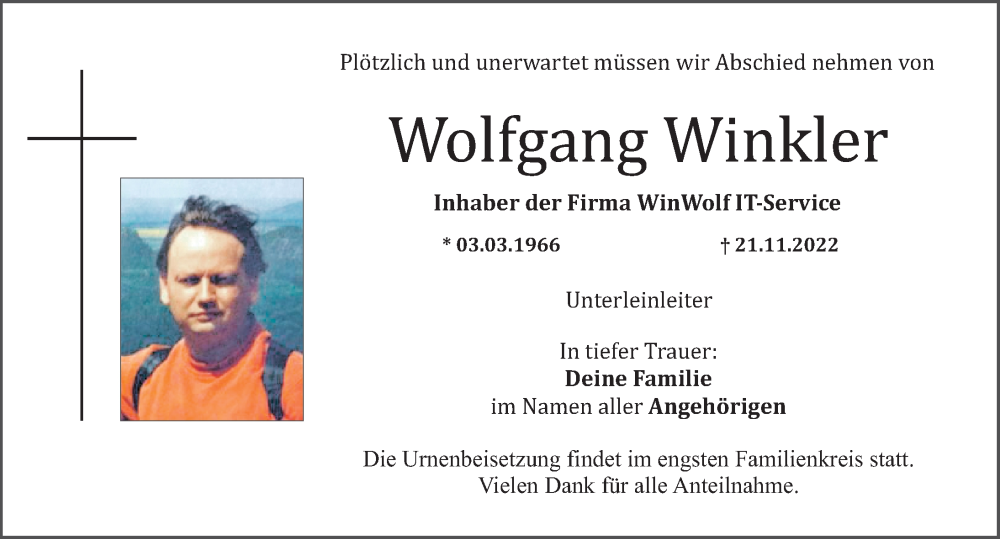 Plötzlich und unerwartet müssen wir Abschied nehmen von

Wolfgang Winkler

Inhaber der Firma WinWolf IT-Service

* 03.03.1966 † 21.11.2022

Unterleinleiter

In tiefer Trauer:
Deine Familie
im Namen aller Angehörigen

Die Urnenbeisetzung findet im engsten Familienkreis statt.
Vielen Dank für alle Anteilnahme.